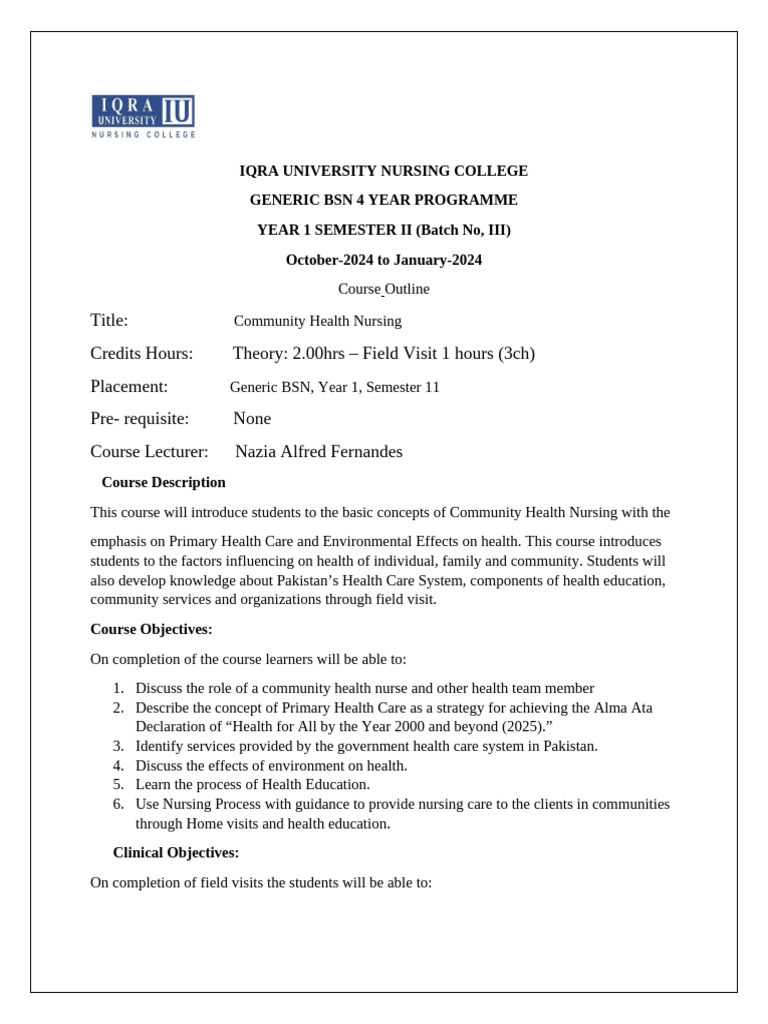 IQRA UNIVERSITY IU
NURSING COLLEGE

IQRA UNIVERSITY NURSING COLLEGE

GENERIC BSN 4 YEAR PROGRAMME

YEAR 1 SEMESTER II (Batch No, III)

October-2024 to January-2024

Course Outline

Title: Community Health Nursing

Credits Hours: Theory: 2.00hrs – Field Visit 1 hours (3ch)

Placement: Generic BSN, Year 1, Semester 11

Pre- requisite: None

Course Lecturer: Nazia Alfred Fernandes

Course Description

This course will introduce students to the basic concepts of Community Health Nursing with the emphasis on Primary Health Care and Environmental Effects on health. This course introduces students to the factors influencing on health of individual, family and community. Students will also develop knowledge about Pakistan's Health Care System, components of health education, community services and organizations through field visit.

Course Objectives:

On completion of the course learners will be able to:

1. Discuss the role of a community health nurse and other health team member
2. Describe the concept of Primary Health Care as a strategy for achieving the Alma Ata Declaration of "Health for All by the Year 2000 and beyond (2025)."
3. Identify services provided by the government health care system in Pakistan.
4. Discuss the effects of environment on health.
5. Learn the process of Health Education.
6. Use Nursing Process with guidance to provide nursing care to the clients in communities through Home visits and health education.

Clinical Objectives:

On completion of field visits the students will be able to: